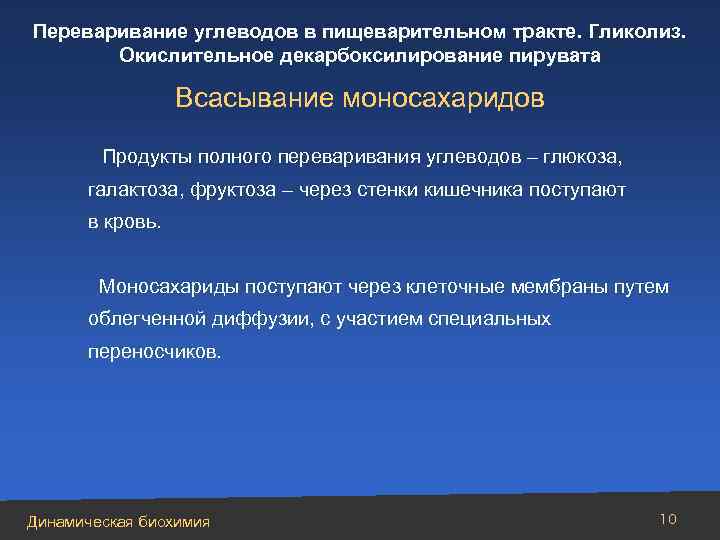 Переваривание углеводов в пищеварительном тракте. Гликолиз. Окислительное декарбоксилирование пирувата

Всасывание моносахаридов

Продукты полного переваривания углеводов – глюкоза, галактоза, фруктоза – через стенки кишечника поступают в кровь.

Моносахариды поступают через клеточные мембраны путем облегченной диффузии, с участием специальных переносчиков.

Динамическая биохимия

10